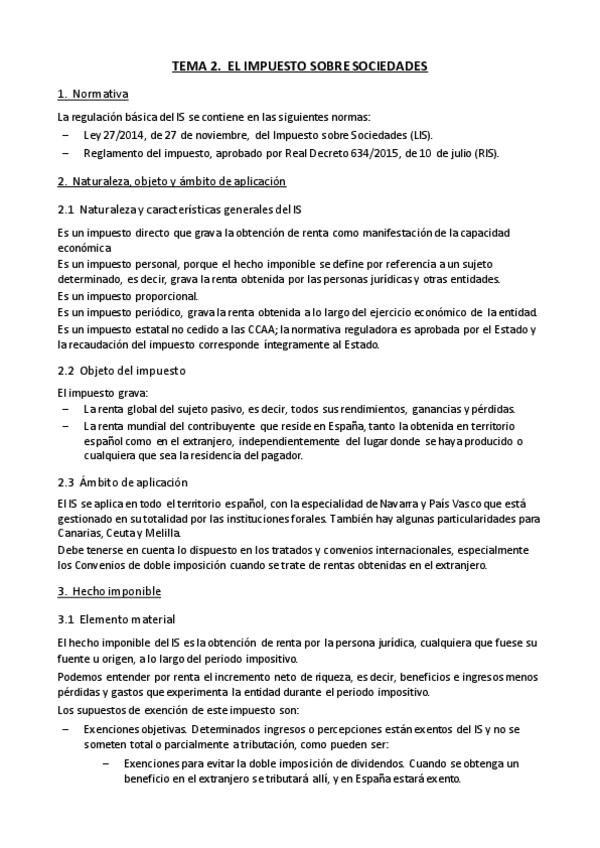 TEMA 2. EL IMPUESTO SOBRE SOCIEDADES

1. Normativa

La regulación básica del IS se contiene en las siguientes normas:
– Ley 27/2014, de 27 de noviembre, del Impuesto sobre Sociedades (LIS).
– Reglamento del impuesto, aprobado por Real Decreto 634/2015, de 10 de julio (RIS).

2. Naturaleza, objeto y ámbito de aplicación

2.1 Naturaleza y características generales del IS

Es un impuesto directo que grava la obtención de renta como manifestación de la capacidad económica
Es un impuesto personal, porque el hecho imponible se define por referencia a un sujeto determinado, es decir, grava la renta obtenida por las personas jurídicas y otras entidades.
Es un impuesto proporcional.
Es un impuesto periódico, grava la renta obtenida a lo largo del ejercicio económico de la entidad.
Es un impuesto estatal no cedido a las CCAA; la normativa reguladora es aprobada por el Estado y la recaudación del impuesto corresponde íntegramente al Estado.

2.2 Objeto del impuesto

El impuesto grava:
– La renta global del sujeto pasivo, es decir, todos sus rendimientos, ganancias y pérdidas.
– La renta mundial del contribuyente que reside en España, tanto la obtenida en territorio español como en el extranjero, independientemente del lugar donde se haya producido o cualquiera que sea la residencia del pagador.

2.3 Ámbito de aplicación

El IS se aplica en todo el territorio español, con la especialidad de Navarra y País Vasco que está gestionado en su totalidad por las instituciones forales. También hay algunas particularidades para Canarias, Ceuta y Melilla.
Debe tenerse en cuenta lo dispuesto en los tratados y convenios internacionales, especialmente los Convenios de doble imposición cuando se trate de rentas obtenidas en el extranjero.

3. Hecho imponible

3.1 Elemento material

El hecho imponible del IS es la obtención de renta por la persona jurídica, cualquiera que fuese su fuente u origen, a lo largo del periodo impositivo.
Podemos entender por renta el incremento neto de riqueza, es decir, beneficios e ingresos menos pérdidas y gastos que experimenta la entidad durante el periodo impositivo.
Los supuestos de exención de este impuesto son:
– Exenciones objetivas. Determinados ingresos o percepciones están exentos del IS y no se someten total o parcialmente a tributación, como pueden ser:
– Exenciones para evitar la doble imposición de dividendos. Cuando se obtenga un beneficio en el extranjero se tributará allí, y en España estará exento.